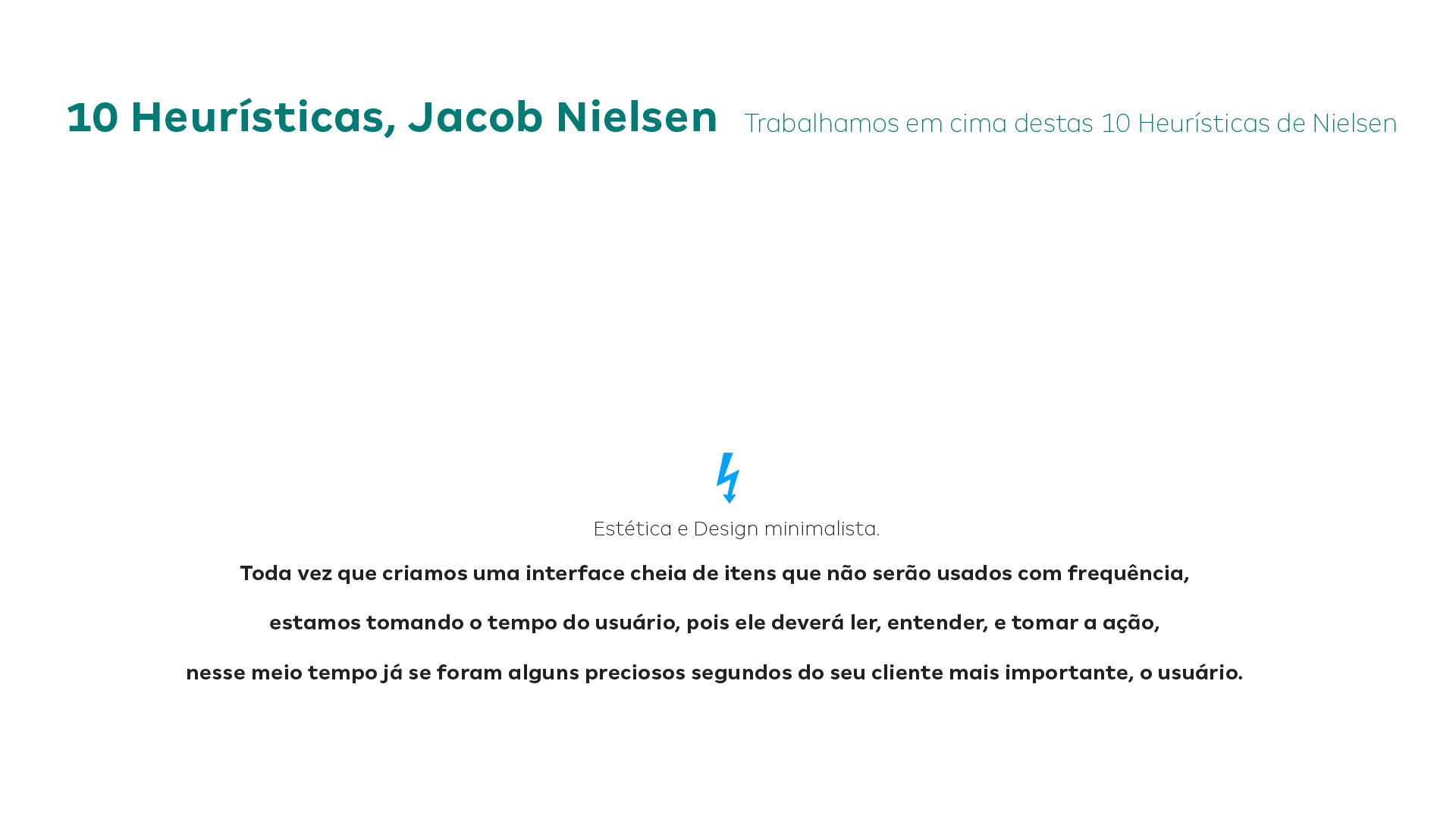 10 Heurísticas, Jacob Nielsen Trabalhamos em cima destas 10 Heurísticas de Nielsen

Estética e Design minimalista.

Toda vez que criamos uma interface cheia de itens que não serão usados com frequência,

estamos tomando o tempo do usuário, pois ele deverá ler, entender, e tomar a ação,

nesse meio tempo já se foram alguns preciosos segundos do seu cliente mais importante, o usuário.